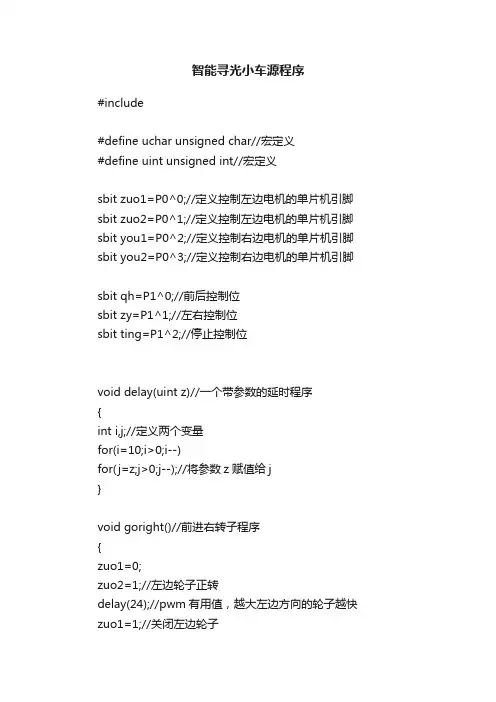 智能寻光小车源程序

#include

#define uchar unsigned char//宏定义
#define uint unsigned int//宏定义

sbit zuo1=P0^0;//定义控制左边电机的单片机引脚
sbit zuo2=P0^1;//定义控制左边电机的单片机引脚
sbit you1=P0^2;//定义控制右边电机的单片机引脚
sbit you2=P0^3;//定义控制右边电机的单片机引脚

sbit qh=P1^0;//前后控制位
sbit zy=P1^1;//左右控制位
sbit ting=P1^2;//停止控制位

void delay(uint z)//一个带参数的延时程序
{
int i,j;//定义两个变量
for(i=10;i>0;i--)
for(j=z;j>0;j--);//将参数 z 赋值给 j
}

void goright()//前进右转子程序
{
zuo1=0;
zuo2=1;//左边轮子正转
delay(24);//pwm 有用值，越大左边方向的轮子越快
zuo1=1;//关闭左边轮子